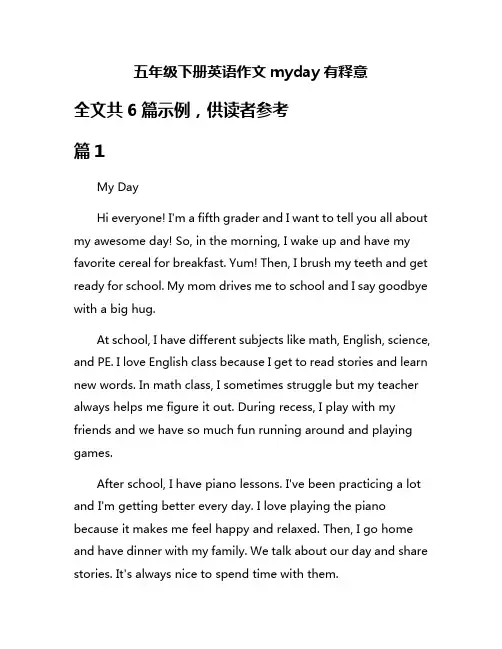 五年级下册英语作文 myday 有释意

全文共 6 篇示例，供读者参考

篇 1

My Day

Hi everyone! I'm a fifth grader and I want to tell you all about my awesome day! So, in the morning, I wake up and have my favorite cereal for breakfast. Yum! Then, I brush my teeth and get ready for school. My mom drives me to school and I say goodbye with a big hug.

At school, I have different subjects like math, English, science, and PE. I love English class because I get to read stories and learn new words. In math class, I sometimes struggle but my teacher always helps me figure it out. During recess, I play with my friends and we have so much fun running around and playing games.

After school, I have piano lessons. I've been practicing a lot and I'm getting better every day. I love playing the piano because it makes me feel happy and relaxed. Then, I go home and have dinner with my family. We talk about our day and share stories. It's always nice to spend time with them.